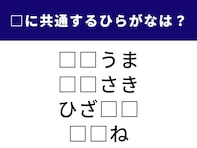 □に共通するひらがなは？

□□うま
□□さき
ひざ□□
□□ね